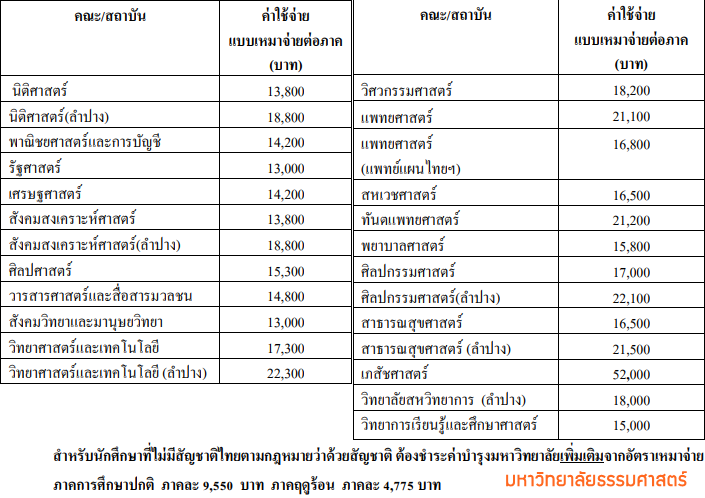 | คณะ/สถาบัน | ค่าใช้จ่าย แบบเหมาจ่ายต่อภาค (บาท) |
|---|---|
| นิติศาสตร์ | 13,800 |
| นิติศาสตร์(ลำปาง) | 18,800 |
| พาณิชยศาสตร์และการบัญชี | 14,200 |
| รัฐศาสตร์ | 13,000 |
| เศรษฐศาสตร์ | 14,200 |
| สังคมสงเคราะห์ศาสตร์ | 13,800 |
| สังคมสงเคราะห์ศาสตร์(ลำปาง) | 18,800 |
| ศิลปศาสตร์ | 15,300 |
| วารสารศาสตร์และสื่อสารมวลชน | 14,800 |
| สังคมวิทยาและมานุษยวิทยา | 13,000 |
| วิทยาศาสตร์และเทคโนโลยี | 17,300 |
| วิทยาศาสตร์และเทคโนโลยี (ลำปาง) | 22,300 |

| คณะ/สถาบัน | ค่าใช้จ่าย แบบเหมาจ่ายต่อภาค (บาท) |
|---|---|
| วิศวกรรมศาสตร์ | 18,200 |
| แพทยศาสตร์ | 21,100 |
| แพทยศาสตร์ (แพทย์แผนไทยฯ) | 16,800 |
| สหเวชศาสตร์ | 16,500 |
| ทันตแพทยศาสตร์ | 21,200 |
| พยาบาลศาสตร์ | 15,800 |
| ศิลปกรรมศาสตร์ | 17,000 |
| ศิลปกรรมศาสตร์(ลำปาง) | 22,100 |
| สาธารณสุขศาสตร์ | 16,500 |
| สาธารณสุขศาสตร์ (ลำปาง) | 21,500 |
| เภสัชศาสตร์ | 52,000 |
| วิทยาลัยสหวิทยาการ (ลำปาง) | 18,000 |
| วิทยาการเรียนรู้และศึกษาศาสตร์ | 15,000 |

สำหรับนักศึกษาที่ไม่มีสัญชาติไทยตามกฎหมายว่าด้วยสัญชาติ ต้องชำระค่าบำรุงมหาวิทยาลัยเพิ่มเติมจากอัตราเหมาจ่าย ภาคการศึกษาปกติ ภาคละ 9,550 บาท ภาคฤดูร้อน ภาคละ 4,775 บาท

มหาวิทยาลัยธรรมศาสตร์